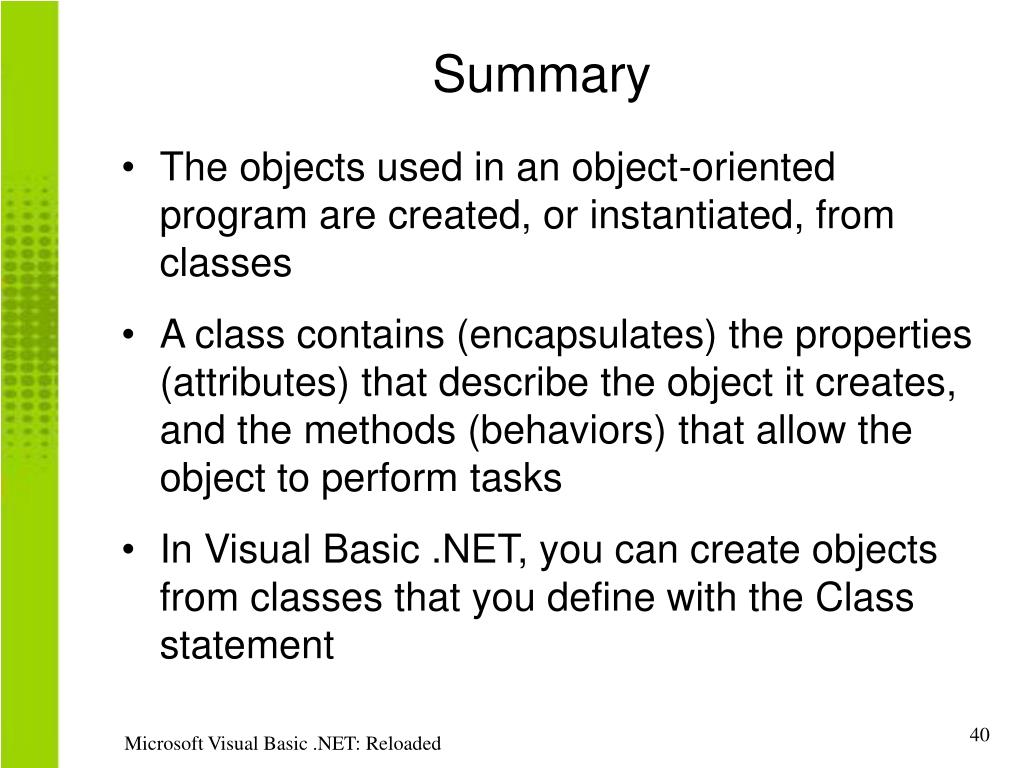 Summary

• The objects used in an object-oriented program are created, or instantiated, from classes

• A class contains (encapsulates) the properties (attributes) that describe the object it creates, and the methods (behaviors) that allow the object to perform tasks

• In Visual Basic .NET, you can create objects from classes that you define with the Class statement

Microsoft Visual Basic .NET: Reloaded

40